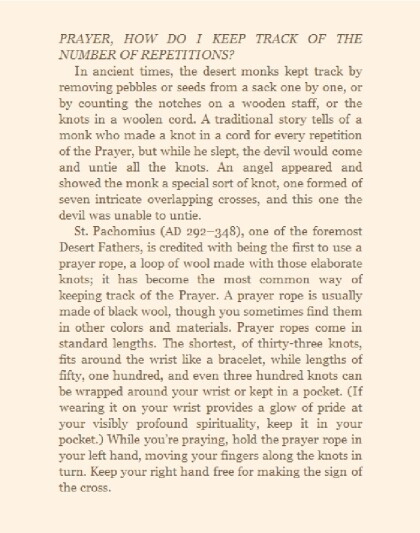 PRAYER, HOW DO I KEEP TRACK OF THE NUMBER OF REPETITIONS?

In ancient times, the desert monks kept track by removing pebbles or seeds from a sack one by one, or by counting the notches on a wooden staff, or the knots in a woolen cord. A traditional story tells of a monk who made a knot in a cord for every repetition of the Prayer, but while he slept, the devil would come and untie all the knots. An angel appeared and showed the monk a special sort of knot, one formed of seven intricate overlapping crosses, and this one the devil was unable to untie.

St. Pachomius (AD 292–348), one of the foremost Desert Fathers, is credited with being the first to use a prayer rope, a loop of wool made with those elaborate knots; it has become the most common way of keeping track of the Prayer. A prayer rope is usually made of black wool, though you sometimes find them in other colors and materials. Prayer ropes come in standard lengths. The shortest, of thirty-three knots, fits around the wrist like a bracelet, while lengths of fifty, one hundred, and even three hundred knots can be wrapped around your wrist or kept in a pocket. (If wearing it on your wrist provides a glow of pride at your visibly profound spirituality, keep it in your pocket.) While you're praying, hold the prayer rope in your left hand, moving your fingers along the knots in turn. Keep your right hand free for making the sign of the cross.